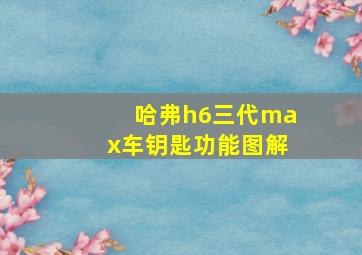 哈弗h6三代max车钥匙功能图解